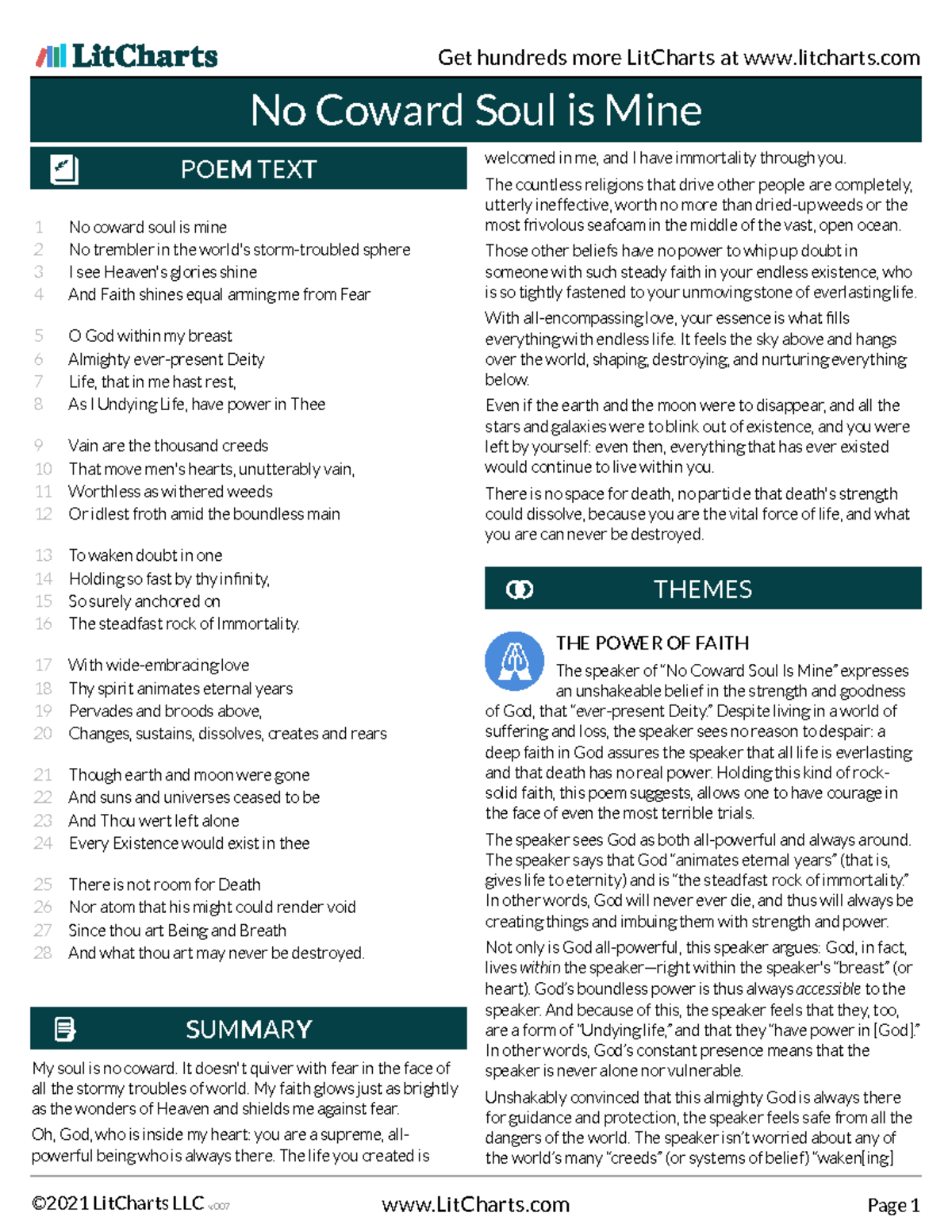 LitCharts

Get hundreds more LitCharts at www.litcharts.com

No Coward Soul is Mine

POEM TEXT

1 No coward soul is mine
2 No trembler in the world's storm-troubled sphere
3 I see Heaven's glories shine
4 And Faith shines equal arming me from Fear

5 O God within my breast
6 Almighty ever-present Deity
7 Life, that in me hast rest,
8 As I Undying Life, have power in Thee

9 Vain are the thousand creeds
10 That move men's hearts, unutterably vain,
11 Worthless as withered weeds
12 Or idlest froth amid the boundless main

13 To waken doubt in one
14 Holding so fast by thy infinity,
15 So surely anchored on
16 The steadfast rock of Immortality.

17 With wide-embracing love
18 Thy spirit animates eternal years
19 Pervades and broods above,
20 Changes, sustains, dissolves, creates and rears

21 Though earth and moon were gone
22 And suns and universes ceased to be
23 And Thou wert left alone
24 Every Existence would exist in thee

25 There is not room for Death
26 Nor atom that his might could render void
27 Since thou art Being and Breath
28 And what thou art may never be destroyed.

SUMMARY

My soul is no coward. It doesn't quiver with fear in the face of all the stormy troubles of world. My faith glows just as brightly as the wonders of Heaven and shields me against fear.

Oh, God, who is inside my heart: you are a supreme, all-powerful being who is always there. The life you created is welcomed in me, and I have immortality through you.

The countless religions that drive other people are completely, utterly ineffective, worth no more than dried-up weeds or the most frivolous seafoam in the middle of the vast, open ocean.

Those other beliefs have no power to whip up doubt in someone with such steady faith in your endless existence, who is so tightly fastened to your unmoving stone of everlasting life.

With all-encompassing love, your essence is what fills everything with endless life. It feels the sky above and hangs over the world, shaping, destroying, and nurturing everything below.

Even if the earth and the moon were to disappear, and all the stars and galaxies were to blink out of existence, and you were left by yourself: even then, everything that has ever existed would continue to live within you.

There is no space for death, no particle that death's strength could dissolve, because you are the vital force of life, and what you are can never be destroyed.

THEMES

THE POWER OF FAITH

The speaker of "No Coward Soul Is Mine" expresses an unshakeable belief in the strength and goodness of God, that "ever-present Deity." Despite living in a world of suffering and loss, the speaker sees no reason to despair: a deep faith in God assures the speaker that all life is everlasting and that death has no real power. Holding this kind of rock-solid faith, this poem suggests, allows one to have courage in the face of even the most terrible trials.

The speaker sees God as both all-powerful and always around. The speaker says that God "animates eternal years" (that is, gives life to eternity) and is "the steadfast rock of immortality." In other words, God will never ever die, and thus will always be creating things and imbuing them with strength and power.

Not only is God all-powerful, this speaker argues: God, in fact, lives within the speaker—right within the speaker's "breast" (or heart). God's boundless power is thus always accessible to the speaker. And because of this, the speaker feels that they, too, are a form of "Undying life," and that they "have power in [God]." In other words, God's constant presence means that the speaker is never alone nor vulnerable.

Unshakably convinced that this almighty God is always there for guidance and protection, the speaker feels safe from all the dangers of the world. The speaker isn't worried about any of the world's many "creeds" (or systems of belief) "waken[ing]

©2021 LitCharts LLC v.007 www.LitCharts.com Page 1